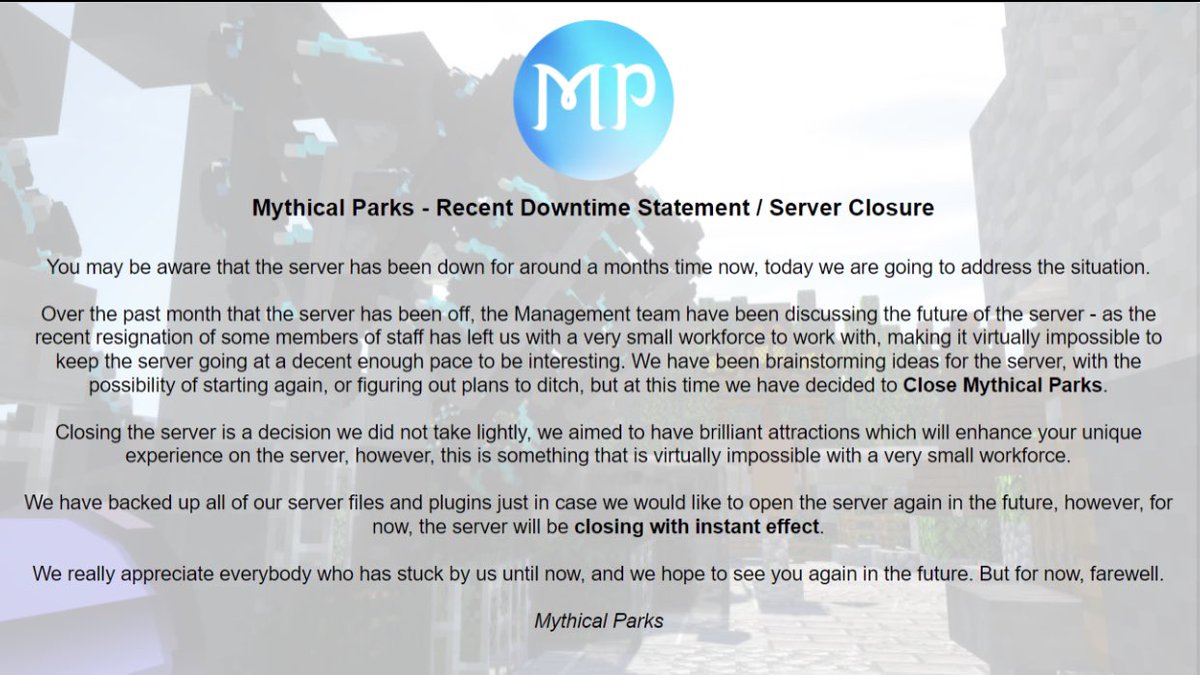 MP

Mythical Parks - Recent Downtime Statement / Server Closure

You may be aware that the server has been down for around a months time now, today we are going to address the situation.

Over the past month that the server has been off, the Management team have been discussing the future of the server - as the recent resignation of some members of staff has left us with a very small workforce to work with, making it virtually impossible to keep the server going at a decent enough pace to be interesting. We have been brainstorming ideas for the server, with the possibility of starting again, or figuring out plans to ditch, but at this time we have decided to Close Mythical Parks.

Closing the server is a decision we did not take lightly, we aimed to have brilliant attractions which will enhance your unique experience on the server, however, this is something that is virtually impossible with a very small workforce.

We have backed up all of our server files and plugins just in case we would like to open the server again in the future, however, for now, the server will be closing with instant effect.

We really appreciate everybody who has stuck by us until now, and we hope to see you again in the future. But for now, farewell.

Mythical Parks